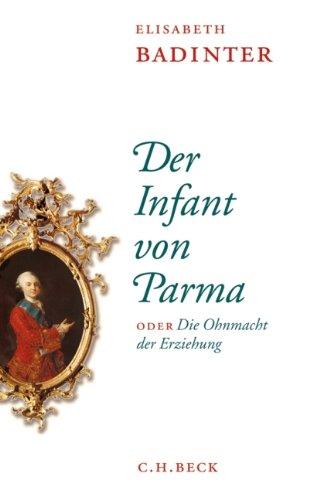 ELISABETH
BADINTER

Der Infant von Parma

ODER Die Ohnmacht der Erziehung

C.H.BECK